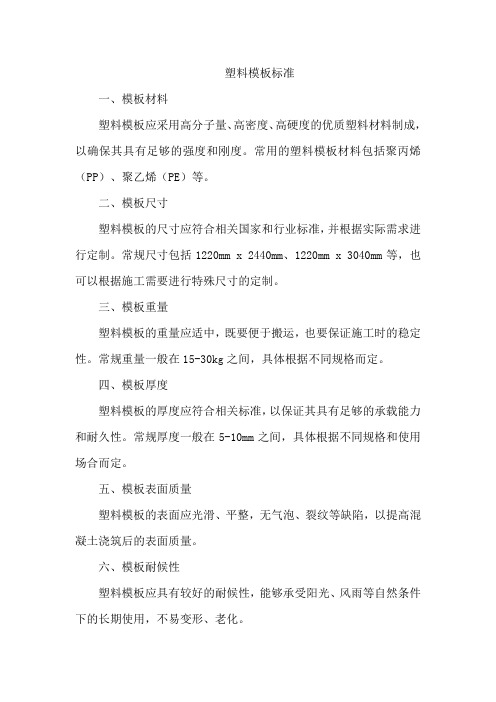 塑料模板标准

一、模板材料

塑料模板应采用高分子量、高密度、高硬度的优质塑料材料制成，以确保其具有足够的强度和刚度。常用的塑料模板材料包括聚丙烯（PP）、聚乙烯（PE）等。

二、模板尺寸

塑料模板的尺寸应符合相关国家和行业标准，并根据实际需求进行定制。常规尺寸包括 1220mm x 2440mm、1220mm x 3040mm 等，也可以根据施工需要进行特殊尺寸的定制。

三、模板重量

塑料模板的重量应适中，既要便于搬运，也要保证施工时的稳定性。常规重量一般在 15-30kg 之间，具体根据不同规格而定。

四、模板厚度

塑料模板的厚度应符合相关标准，以保证其具有足够的承载能力和耐久性。常规厚度一般在 5-10mm 之间，具体根据不同规格和使用场合而定。

五、模板表面质量

塑料模板的表面应光滑、平整，无气泡、裂纹等缺陷，以提高混凝土浇筑后的表面质量。

六、模板耐候性

塑料模板应具有较好的耐候性，能够承受阳光、风雨等自然条件下的长期使用，不易变形、老化。